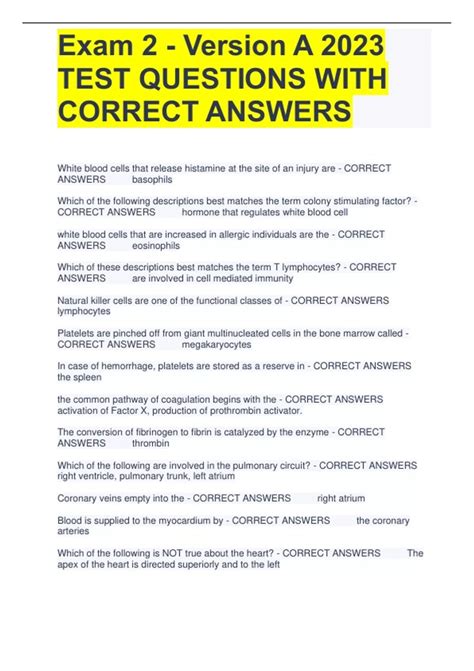 Exam 2 - Version A 2023 TEST QUESTIONS WITH CORRECT ANSWERS

White blood cells that release histamine at the site of an injury are - CORRECT ANSWERS basophils

Which of the following descriptions best matches the term colony stimulating factor? - CORRECT ANSWERS hormone that regulates white blood cell

white blood cells that are increased in allergic individuals are the - CORRECT ANSWERS eosinophils

Which of these descriptions best matches the term T lymphocytes? - CORRECT ANSWERS are involved in cell mediated immunity

Natural killer cells are one of the functional classes of - CORRECT ANSWERS lymphocytes

Platelets are pinched off from giant multinucleated cells in the bone marrow called - CORRECT ANSWERS megakaryocytes

In case of hemorrhage, platelets are stored as a reserve in - CORRECT ANSWERS the spleen

the common pathway of coagulation begins with the - CORRECT ANSWERS activation of Factor X, production of prothrombin activator.

The conversion of fibrinogen to fibrin is catalyzed by the enzyme - CORRECT ANSWERS thrombin

Which of the following are involved in the pulmonary circuit? - CORRECT ANSWERS right ventricle, pulmonary trunk, left atrium

Coronary veins empty into the - CORRECT ANSWERS right atrium

Blood is supplied to the myocardium by - CORRECT ANSWERS the coronary arteries

Which of the following is NOT true about the heart? - CORRECT ANSWERS The apex of the heart is directed superiorly and to the left